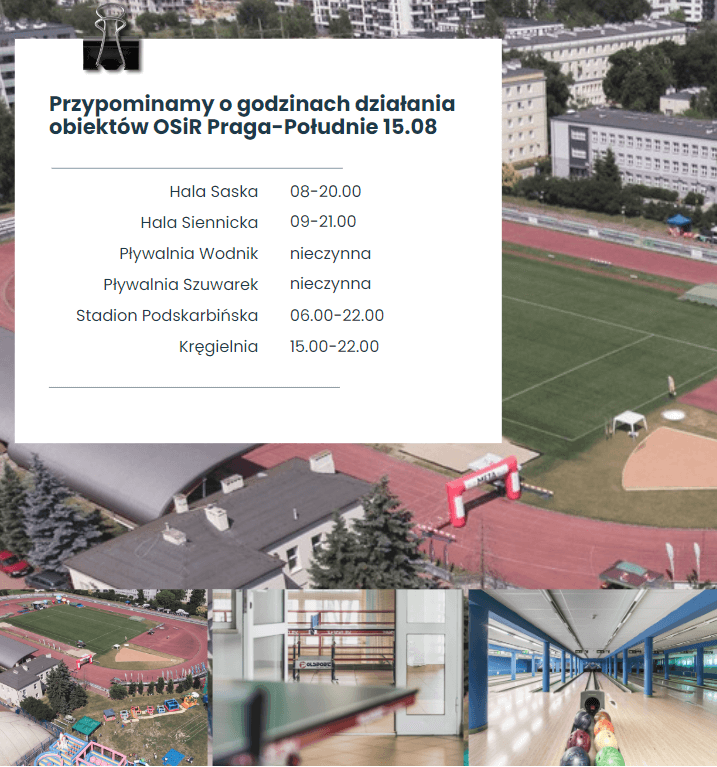 Przypominamy o godzinach działania obiektów OSiR Praga-Południe 15.08

Hala Saska 08-20.00
Hala Siennicka 09-21.00
Pływalnia Wodnik nieczynna
Pływalnia Szuwarek nieczynna
Stadion Podskarbińska 06.00-22.00
Kręgielnia 15.00-22.00